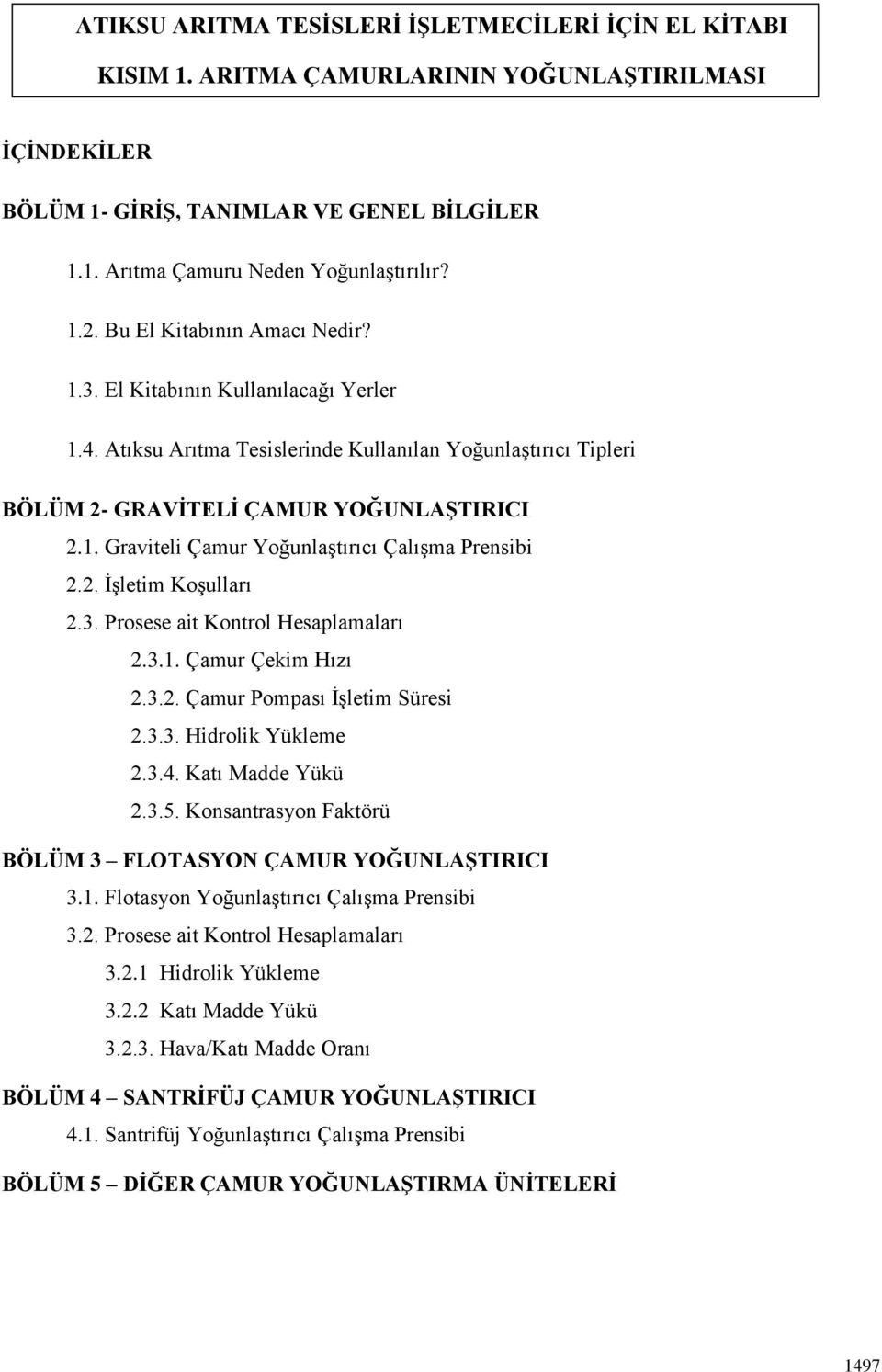 ATIKSU ARITMA TESİSLERİ İŞLETMECİLERİ İÇİN EL KİTABI
KISIM 1. ARITMA ÇAMURLARININ YOĞUNLAŞTIRILMASI

İÇİNDEKİLER

BÖLÜM 1- GİRİŞ, TANIMLAR VE GENEL BİLGİLER

1.1. Arıtma Çamuru Neden Yoğunlaştırılır?

1.2. Bu El Kitabının Amacı Nedir?

1.3. El Kitabının Kullanılacağı Yerler

1.4. Atıksu Arıtma Tesislerinde Kullanılan Yoğunlaştırıcı Tipleri

BÖLÜM 2- GRAVİTELİ ÇAMUR YOĞUNLAŞTIRICI

2.1. Graviteli Çamur Yoğunlaştırıcı Çalışma Prensibi

2.2. İşletim Koşulları

2.3. Prosese ait Kontrol Hesaplamaları

2.3.1. Çamur Çekim Hızı

2.3.2. Çamur Pompası İşletim Süresi

2.3.3. Hidrolik Yükleme

2.3.4. Katı Madde Yükü

2.3.5. Konsantrasyon Faktörü

BÖLÜM 3 – FLOTASYON ÇAMUR YOĞUNLAŞTIRICI

3.1. Flotasyon Yoğunlaştırıcı Çalışma Prensibi

3.2. Prosese ait Kontrol Hesaplamaları

3.2.1 Hidrolik Yükleme

3.2.2 Katı Madde Yükü

3.2.3. Hava/Katı Madde Oranı

BÖLÜM 4 – SANTRİFÜJ ÇAMUR YOĞUNLAŞTIRICI

4.1. Santrifüj Yoğunlaştırıcı Çalışma Prensibi

BÖLÜM 5 – DİĞER ÇAMUR YOĞUNLAŞTIRMA ÜNİTELERİ

1497